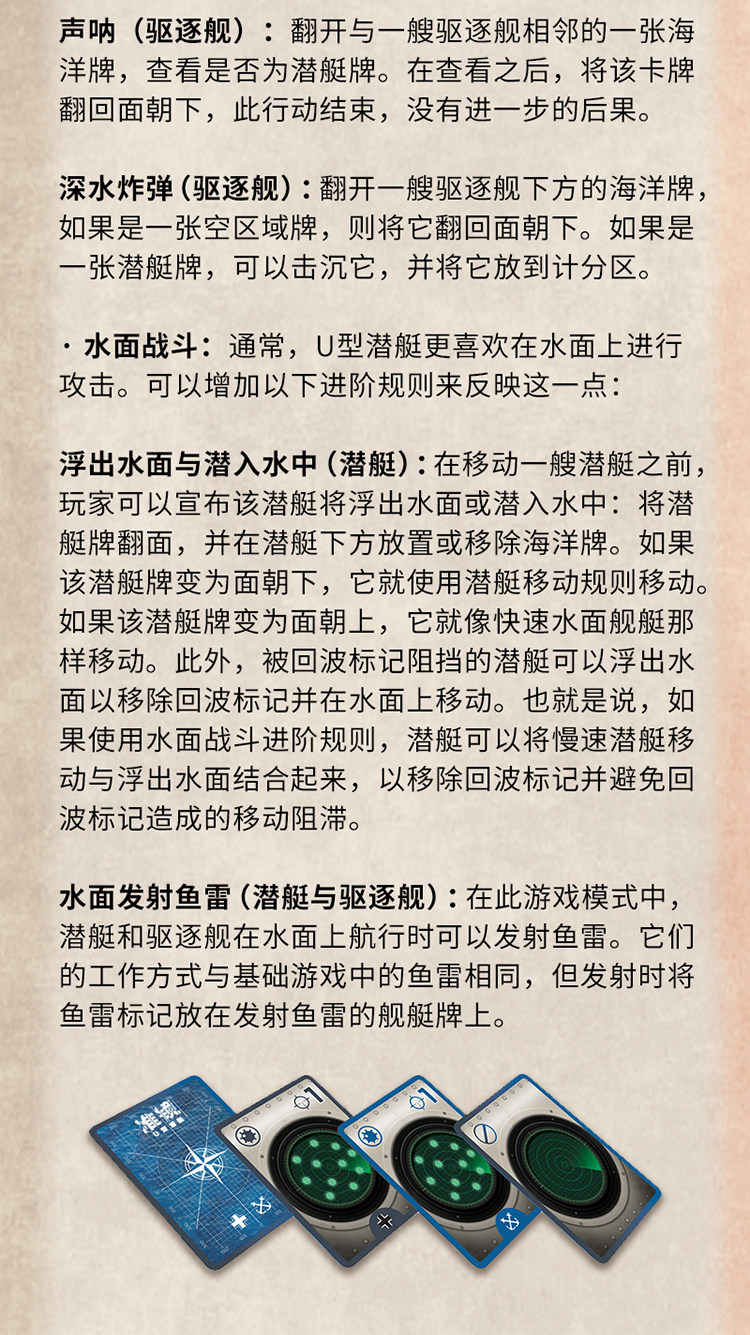 声呐（驱逐舰）：翻开与一艘驱逐舰相邻的一张海洋牌，查看是否为潜艇牌。在查看之后，将该卡牌翻回面朝下，此行动结束，没有进一步的后果。

深水炸弹（驱逐舰）：翻开一艘驱逐舰下方的海洋牌，如果是一张空区域牌，则将它翻回面朝下。如果是一张潜艇牌，可以击沉它，并将它放到计分区。

· 水面战斗：通常，U型潜艇更喜欢在水面上进行攻击。可以增加以下进阶规则来反映这一点：

浮出水面与潜入水中（潜艇）：在移动一艘潜艇之前，玩家可以宣布该潜艇将浮出水面或潜入水中：将潜艇牌翻面，并在潜艇下方放置或移除海洋牌。如果该潜艇牌变为面朝下，它就使用潜艇移动规则移动。如果该潜艇牌变为面朝上，它就像快速水面舰艇那样移动。此外，被回波标记阻挡的潜艇可以浮出水面以移除回波标记并在水面上移动。也就是说，如果使用水面战斗进阶规则，潜艇可以将慢速潜艇移动与浮出水面结合起来，以移除回波标记并避免回波标记造成的移动阻滞。

水面发射鱼雷（潜艇与驱逐舰）：在此游戏模式中，潜艇和驱逐舰在水面上航行时可以发射鱼雷。它们的工作方式与基础游戏中的鱼雷相同，但发射时将鱼雷标记放在发射鱼雷的舰艇牌上。